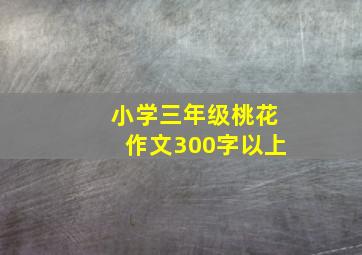 小学三年级桃花作文300字以上